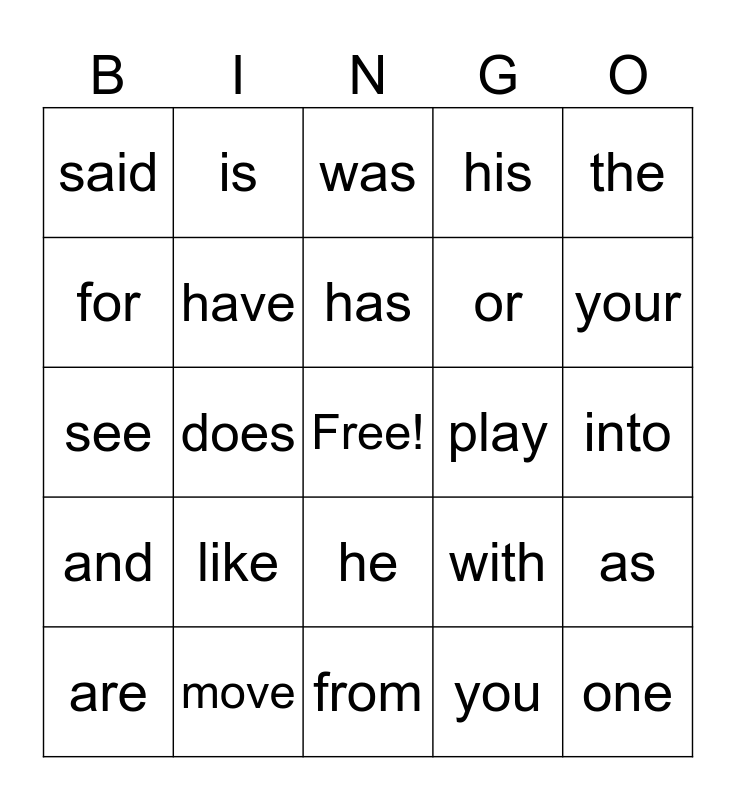 | B | I | N | G | O |
|---|---|---|---|---|
| said | is | was | his | the |
| for | have | has | or | your |
| see | does | Free! | play | into |
| and | like | he | with | as |
| are | move | from | you | one |